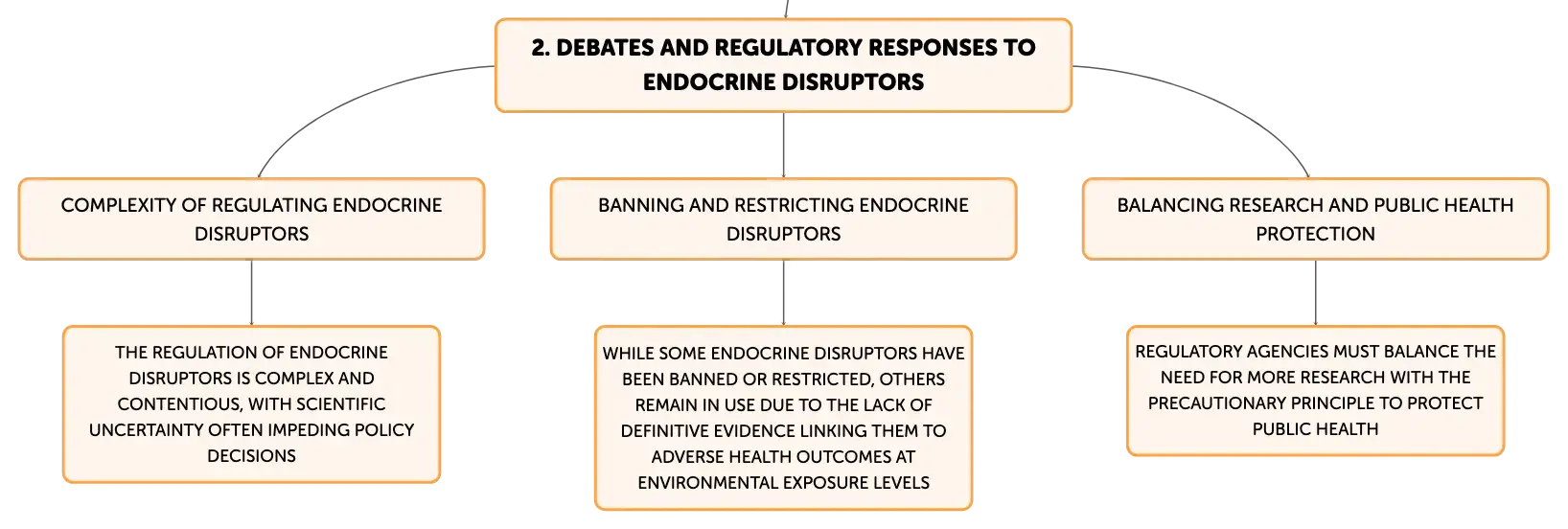 2. DEBATES AND REGULATORY RESPONSES TO ENDOCRINE DISRUPTORS

COMPLEXITY OF REGULATING ENDOCRINE DISRUPTORS

THE REGULATION OF ENDOCRINE DISRUPTORS IS COMPLEX AND CONTENTIOUS, WITH SCIENTIFIC UNCERTAINTY OFTEN IMPEDING POLICY DECISIONS

BANNING AND RESTRICTING ENDOCRINE DISRUPTORS

WHILE SOME ENDOCRINE DISRUPTORS HAVE BEEN BANNED OR RESTRICTED, OTHERS REMAIN IN USE DUE TO THE LACK OF DEFINITIVE EVIDENCE LINKING THEM TO ADVERSE HEALTH OUTCOMES AT ENVIRONMENTAL EXPOSURE LEVELS

BALANCING RESEARCH AND PUBLIC HEALTH PROTECTION

REGULATORY AGENCIES MUST BALANCE THE NEED FOR MORE RESEARCH WITH THE PRECAUTIONARY PRINCIPLE TO PROTECT PUBLIC HEALTH